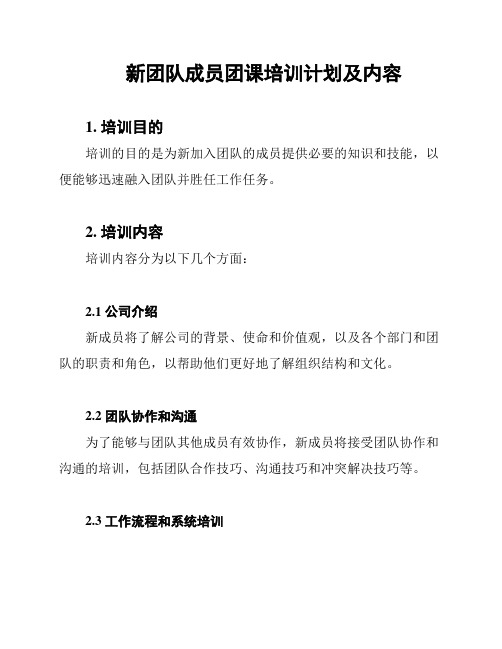 新团队成员团课培训计划及内容

1. 培训目的

培训的目的是为新加入团队的成员提供必要的知识和技能，以便能够迅速融入团队并胜任工作任务。

2. 培训内容

培训内容分为以下几个方面：

2.1 公司介绍

新成员将了解公司的背景、使命和价值观，以及各个部门和团队的职责和角色，以帮助他们更好地了解组织结构和文化。

2.2 团队协作和沟通

为了能够与团队其他成员有效协作，新成员将接受团队协作和沟通的培训，包括团队合作技巧、沟通技巧和冲突解决技巧等。

2.3 工作流程和系统培训